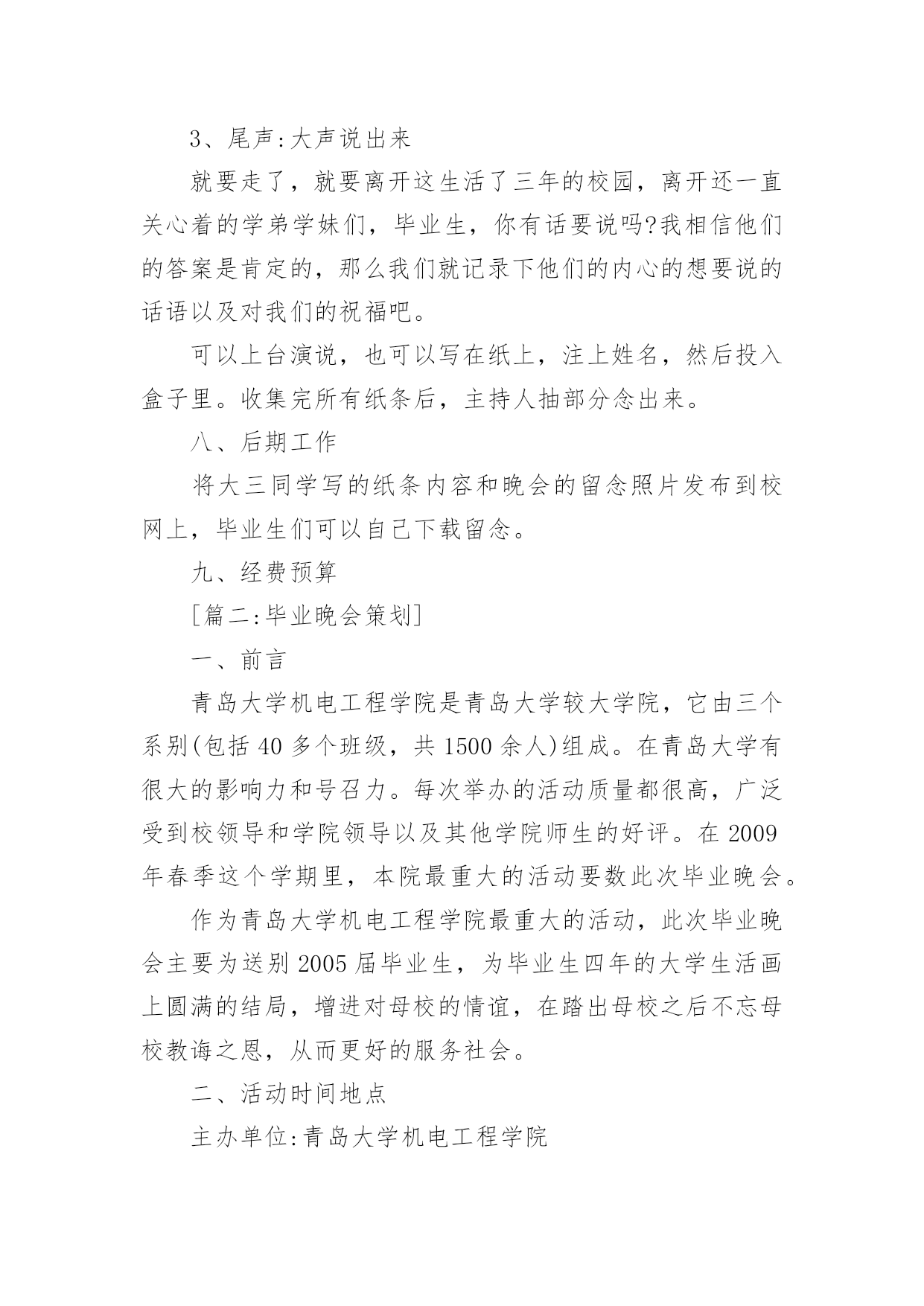 3、尾声:大声说出来

就要走了，就要离开这生活了三年的校园，离开还一直关心着的学弟学妹们，毕业生，你有话要说吗?我相信他们的答案是肯定的，那么我们就记录下他们的内心的想要说的话语以及对我们的祝福吧。

可以上台演说，也可以写在纸上，注上姓名，然后投入盒子里。收集完所有纸条后，主持人抽部分念出来。

八、后期工作

将大三同学写的纸条内容和晚会的留念照片发布到校网上，毕业生们可以自己下载留念。

九、经费预算

[篇二:毕业晚会策划]

一、前言

青岛大学机电工程学院是青岛大学较大学院，它由三个系别(包括 40 多个班级，共 1500 余人)组成。在青岛大学有很大的影响力和号召力。每次举办的活动质量都很高，广泛受到校领导和学院领导以及其他学院师生的好评。在 2009 年春季这个学期里，本院最重大的活动要数此次毕业晚会。

作为青岛大学机电工程学院最重大的活动，此次毕业晚会主要为送别 2005 届毕业生，为毕业生四年的大学生活画上圆满的结局，增进对母校的情谊，在踏出母校之后不忘母校教诲之恩，从而更好的服务社会。

二、活动时间地点

主办单位:青岛大学机电工程学院